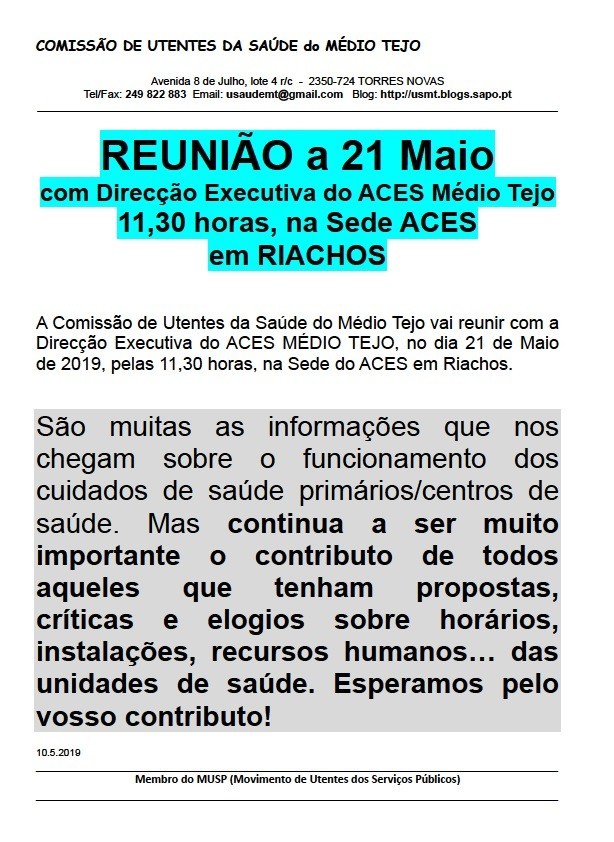 COMISSÃO DE UTENTES DA SAÚDE do MÉDIO TEJO

Avenida 8 de Julho, lote 4 r/c - 2350-724 TORRES NOVAS
Tel/Fax: 249 822 883 Email: usaudemt@gmail.com Blog: http://usmt.blogs.sapo.pt

REUNIÃO a 21 Maio
com Direcção Executiva do ACES Médio Tejo
11,30 horas, na Sede ACES
em RIACHOS

A Comissão de Utentes da Saúde do Médio Tejo vai reunir com a Direcção Executiva do ACES MÉDIO TEJO, no dia 21 de Maio de 2019, pelas 11,30 horas, na Sede do ACES em Riachos.

São muitas as informações que nos chegam sobre o funcionamento dos cuidados de saúde primários/centros de saúde. Mas continua a ser muito importante o contributo de todos aqueles que tenham propostas, críticas e elogios sobre horários, instalações, recursos humanos… das unidades de saúde. Esperamos pelo vosso contributo!

10.5.2019

Membro do MUSP (Movimento de Utentes dos Serviços Públicos)